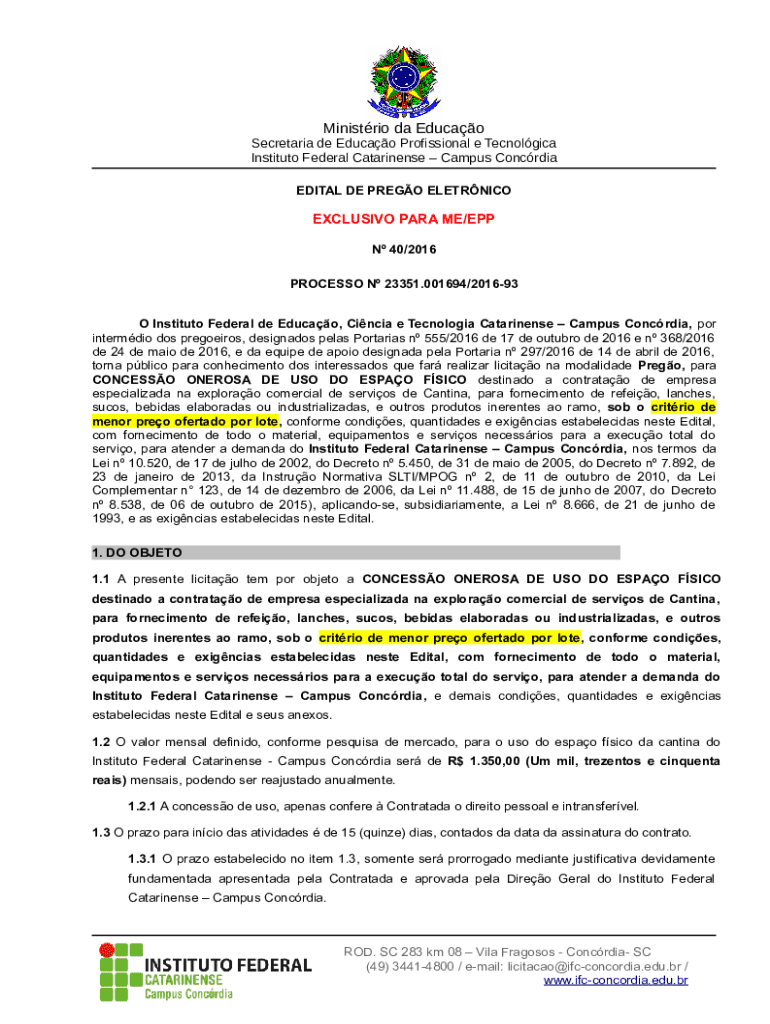 Ministério da Educação
Secretaria de Educação Profissional e Tecnológica
Instituto Federal Catarinense – Campus Concórdia

EDITAL DE PREGÃO ELETRÔNICO

EXCLUSIVO PARA ME/EPP

Nº 40/2016

PROCESSO Nº 23351.001694/2016-93

O Instituto Federal de Educação, Ciência e Tecnologia Catarinense – Campus Concórdia, por intermédio dos pregoeiros, designados pelas Portarias nº 555/2016 de 17 de outubro de 2016 e nº 368/2016 de 24 de maio de 2016, e da equipe de apoio designada pela Portaria nº 297/2016 de 14 de abril de 2016, torna público para conhecimento dos interessados que fará realizar licitação na modalidade Pregão, para CONCESSÃO ONEROSA DE USO DO ESPAÇO FÍSICO destinado a contratação de empresa especializada na exploração comercial de serviços de Cantina, para fornecimento de refeição, lanches, sucos, bebidas elaboradas ou industrializadas, e outros produtos inerentes ao ramo, sob o critério de menor preço ofertado por lote, conforme condições, quantidades e exigências estabelecidas neste Edital, com fornecimento de todo o material, equipamentos e serviços necessários para a execução total do serviço, para atender a demanda do Instituto Federal Catarinense – Campus Concórdia, nos termos da Lei nº 10.520, de 17 de julho de 2002, do Decreto nº 5.450, de 31 de maio de 2005, do Decreto nº 7.892, de 23 de janeiro de 2013, da Instrução Normativa SLTI/MPOG nº 2, de 11 de outubro de 2010, da Lei Complementar n° 123, de 14 de dezembro de 2006, da Lei nº 11.488, de 15 de junho de 2007, do Decreto nº 8.538, de 06 de outubro de 2015), aplicando-se, subsidiariamente, a Lei nº 8.666, de 21 de junho de 1993, e as exigências estabelecidas neste Edital.

1. DO OBJETO

1.1 A presente licitação tem por objeto a CONCESSÃO ONEROSA DE USO DO ESPAÇO FÍSICO destinado a contratação de empresa especializada na exploração comercial de serviços de Cantina, para fornecimento de refeição, lanches, sucos, bebidas elaboradas ou industrializadas, e outros produtos inerentes ao ramo, sob o critério de menor preço ofertado por lote, conforme condições, quantidades e exigências estabelecidas neste Edital, com fornecimento de todo o material, equipamentos e serviços necessários para a execução total do serviço, para atender a demanda do Instituto Federal Catarinense – Campus Concórdia, e demais condições, quantidades e exigências estabelecidas neste Edital e seus anexos.

1.2 O valor mensal definido, conforme pesquisa de mercado, para o uso do espaço físico da cantina do Instituto Federal Catarinense - Campus Concórdia será de R$ 1.350,00 (Um mil, trezentos e cinquenta reais) mensais, podendo ser reajustado anualmente.

1.2.1 A concessão de uso, apenas confere à Contratada o direito pessoal e intransferível.

1.3 O prazo para início das atividades é de 15 (quinze) dias, contados da data da assinatura do contrato.

1.3.1 O prazo estabelecido no item 1.3, somente será prorrogado mediante justificativa devidamente fundamentada apresentada pela Contratada e aprovada pela Direção Geral do Instituto Federal Catarinense – Campus Concórdia.

INSTITUTO FEDERAL
CATARINENSE
Campus Concórdia

ROD. SC 283 km 08 – Vila Fragosos - Concórdia- SC
(49) 3441-4800 / e-mail: licitacao@ifc-concordia.edu.br /
www.ifc-concordia.edu.br